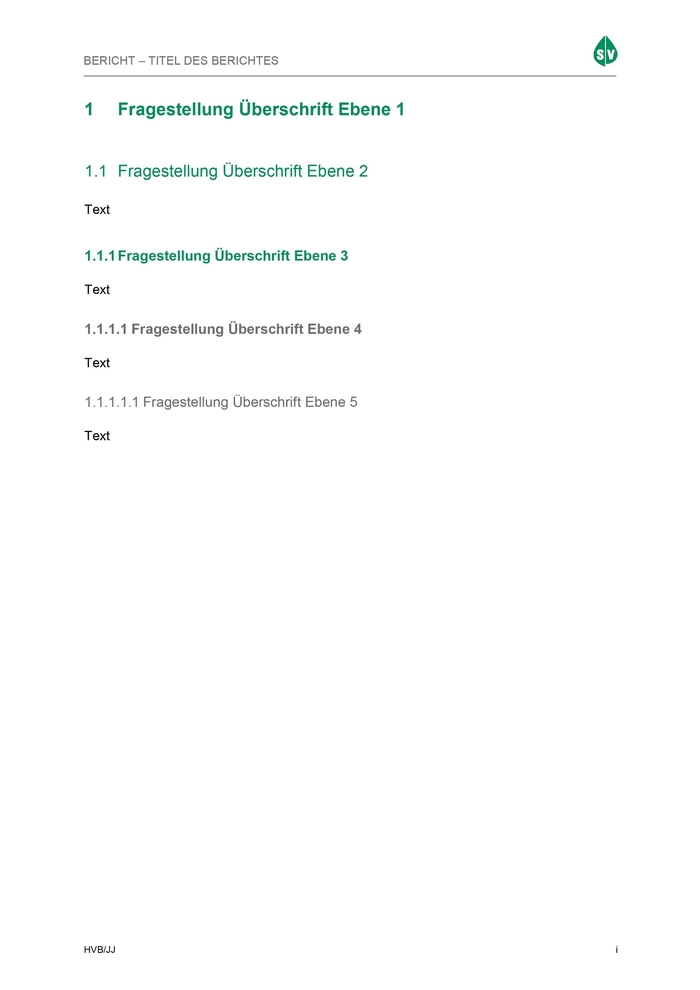 BERICHT – TITEL DES BERICHTES

SV

1 Fragestellung Überschrift Ebene 1

1.1 Fragestellung Überschrift Ebene 2

Text

1.1.1 Fragestellung Überschrift Ebene 3

Text

1.1.1.1 Fragestellung Überschrift Ebene 4

Text

1.1.1.1.1 Fragestellung Überschrift Ebene 5

Text

HVB/JJ

i